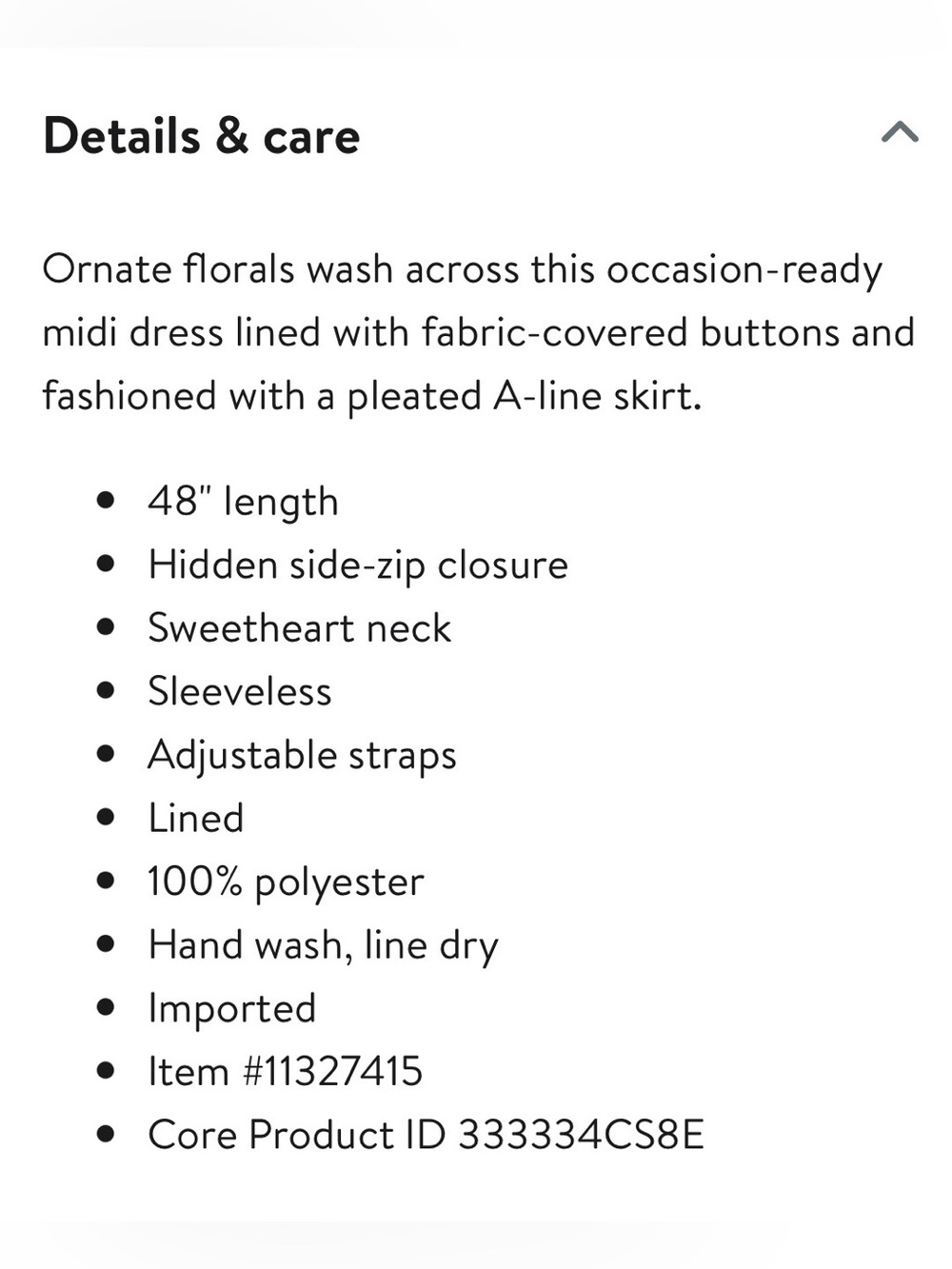 Details & care

Ornate florals wash across this occasion-ready midi dress lined with fabric-covered buttons and fashioned with a pleated A-line skirt.

- 48" length
- Hidden side-zip closure
- Sweetheart neck
- Sleeveless
- Adjustable straps
- Lined
- 100% polyester
- Hand wash, line dry
- Imported
- Item #11327415
- Core Product ID 333334CS8E